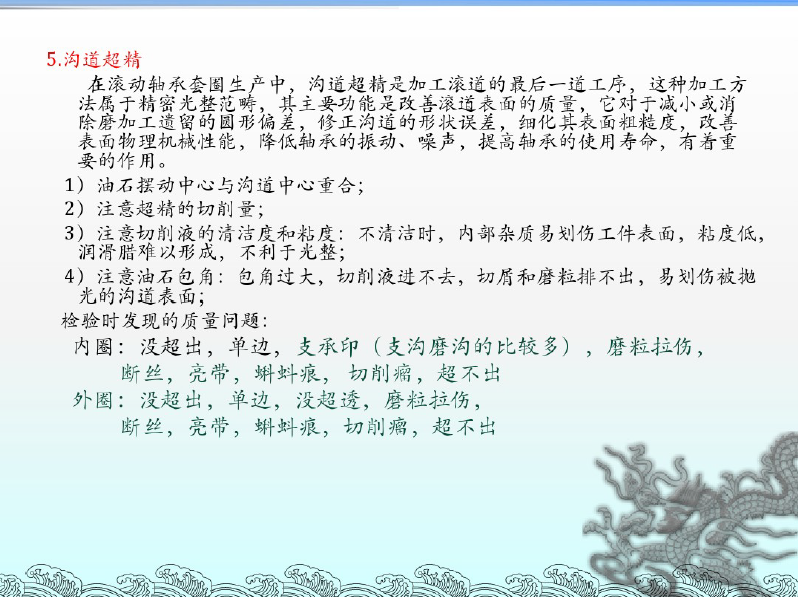 5.沟道超精

在滚动轴承套圈生产中，沟道超精是加工滚道的最后一道工序，这种加工方法属于精密光整范畴，其主要功能是改善滚道表面的质量，它对于减小或消除磨加工遗留的圆形偏差，修正沟道的形状误差，细化其表面粗糙度，改善表面物理机械性能，降低轴承的振动、噪声，提高轴承的使用寿命，有着重要的作用。

1）油石摆动中心与沟道中心重合；

2）注意超精的切削量；

3）注意切削液的清洁度和粘度：不清洁时，内部杂质易划伤工件表面，粘度低，润滑腊难以形成，不利于光整；

4）注意油石包角：包角过大，切削液进不去，切屑和磨粒排不出，易划伤被抛光的沟道表面；

检验时发现的质量问题：

内圈：没超出，单边，支承印（支沟磨沟的比较多），磨粒拉伤，
断丝，亮带，蝌蚪痕，切削瘤，超不出

外圈：没超出，单边，没超透，磨粒拉伤，
断丝，亮带，蝌蚪痕，切削瘤，超不出